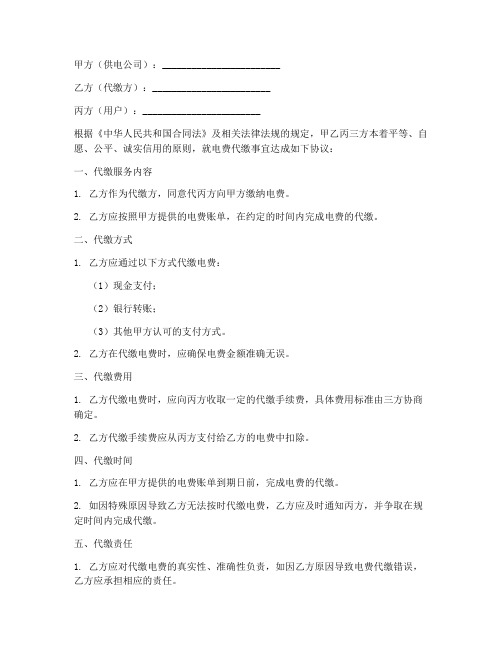 甲方（供电公司）：______________________

乙方（代缴方）：______________________

丙方（用户）：______________________

根据《中华人民共和国合同法》及相关法律法规的规定，甲乙丙三方本着平等、自愿、公平、诚实信用的原则，就电费代缴事宜达成如下协议：

一、代缴服务内容

1. 乙方作为代缴方，同意代丙方向甲方缴纳电费。

2. 乙方应按照甲方提供的电费账单，在约定的时间内完成电费的代缴。

二、代缴方式

1. 乙方应通过以下方式代缴电费：

（1）现金支付；

（2）银行转账；

（3）其他甲方认可的支付方式。

2. 乙方在代缴电费时，应确保电费金额准确无误。

三、代缴费用

1. 乙方代缴电费时，应向丙方收取一定的代缴手续费，具体费用标准由三方协商确定。

2. 乙方代缴手续费应从丙方支付给乙方的电费中扣除。

四、代缴时间

1. 乙方应在甲方提供的电费账单到期日前，完成电费的代缴。

2. 如因特殊原因导致乙方无法按时代缴电费，乙方应及时通知丙方，并争取在规定时间内完成代缴。

五、代缴责任

1. 乙方应对代缴电费的真实性、准确性负责，如因乙方原因导致电费代缴错误，乙方应承担相应的责任。